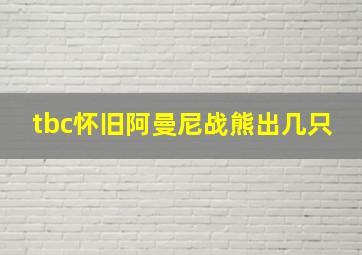 tbc怀旧阿曼尼战熊出几只